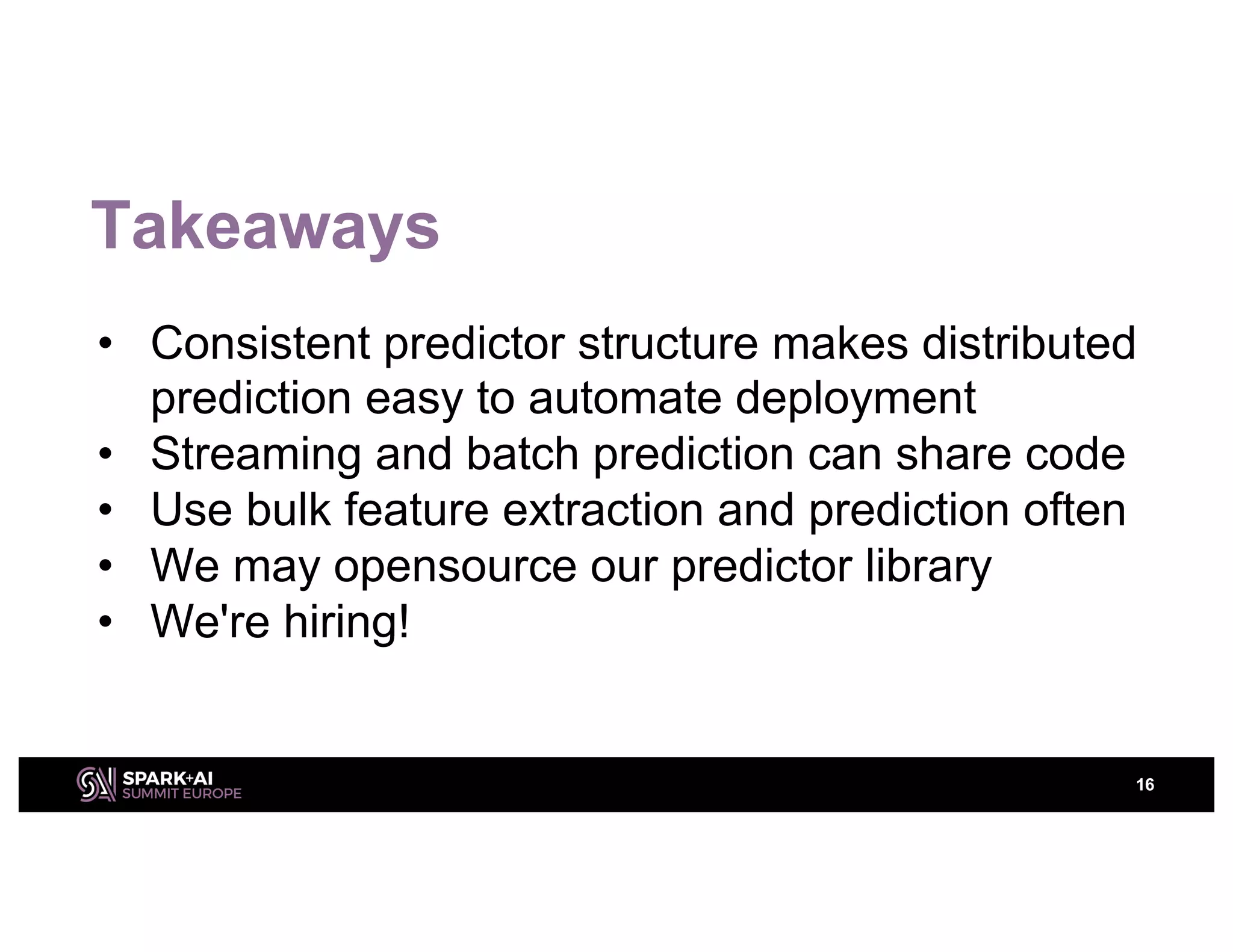 Takeaways

• Consistent predictor structure makes distributed prediction easy to automate deployment
• Streaming and batch prediction can share code
• Use bulk feature extraction and prediction often
• We may opensource our predictor library
• We're hiring!

SPARK+AI SUMMIT EUROPE

16